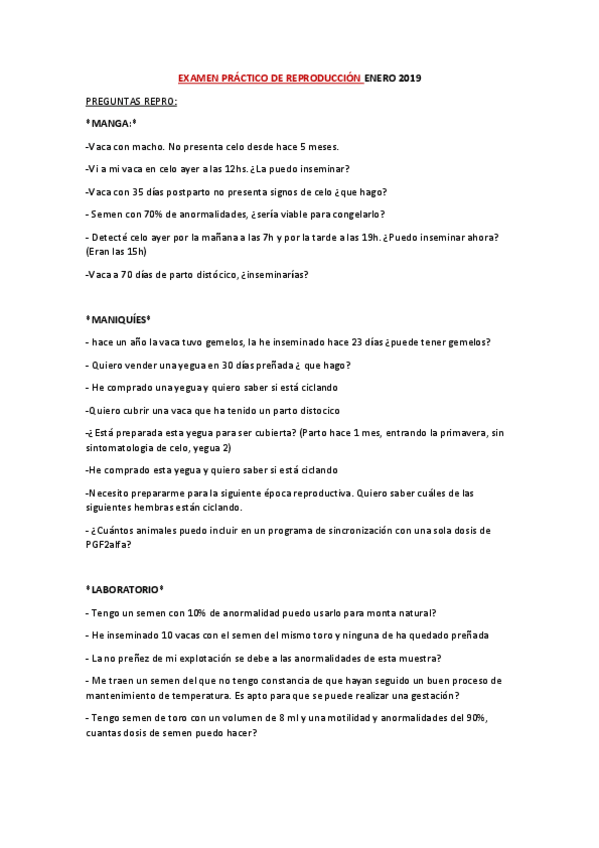 EXAMEN PRÁCTICO DE REPRODUCCIÓN ENERO 2019

PREGUNTAS REPRO:

*MANGA:*

-Vaca con macho. No presenta celo desde hace 5 meses.

-Vi a mi vaca en celo ayer a las 12hs. ¿La puedo inseminar?

-Vaca con 35 días postparto no presenta signos de celo ¿que hago?

- Semen con 70% de anormalidades, ¿sería viable para congelarlo?

- Detecté celo ayer por la mañana a las 7h y por la tarde a las 19h. ¿Puedo inseminar ahora? (Eran las 15h)

-Vaca a 70 días de parto distócico, ¿inseminarías?

*MANIQUÍES*

- hace un año la vaca tuvo gemelos, la he inseminado hace 23 días ¿puede tener gemelos?

- Quiero vender una yegua en 30 días preñada ¿ que hago?

- He comprado una yegua y quiero saber si está ciclando

-Quiero cubrir una vaca que ha tenido un parto distocico

-¿ Está preparada esta yegua para ser cubierta? (Parto hace 1 mes, entrando la primavera, sin sintomatologia de celo, yegua 2)

-He comprado esta yegua y quiero saber si está ciclando

-Necesito prepararme para la siguiente época reproductiva. Quiero saber cuáles de las siguientes hembras están ciclando.

- ¿Cuántos animales puedo incluir en un programa de sincronización con una sola dosis de PGF2alfa?

*LABORATORIO*

- Tengo un semen con 10% de anormalidad puedo usarlo para monta natural?

- He inseminado 10 vacas con el semen del mismo toro y ninguna de ha quedado preñada

- La no preñez de mi explotación se debe a las anormalidades de esta muestra?

- Me traen un semen del que no tengo constancia de que hayan seguido un buen proceso de mantenimiento de temperatura. Es apto para que se puede realizar una gestación?

- Tengo semen de toro con un volumen de 8 ml y una motilidad y anormalidades del 90%, cuantas dosis de semen puedo hacer?